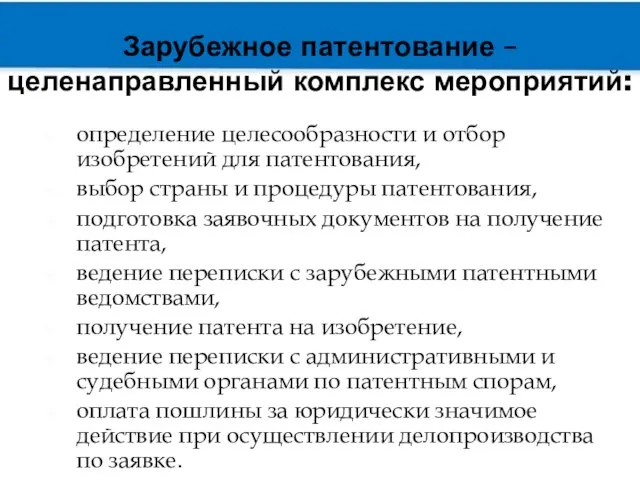 Зарубежное патентование – целенаправленный комплекс мероприятий:

определение целесообразности и отбор изобретений для патентования,
выбор страны и процедуры патентования,
подготовка заявочных документов на получение патента,
ведение переписки с зарубежными патентными ведомствами,
получение патента на изобретение,
ведение переписки с административными и судебными органами по патентным спорам,
оплата пошлины за юридически значимое действие при осуществлении делопроизводства по заявке.